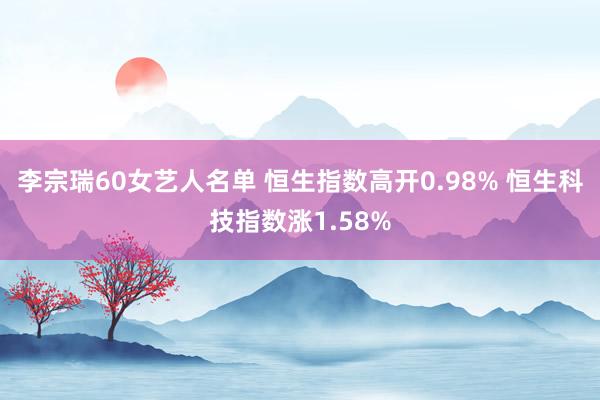 李宗瑞60女艺人名单 恒生指数高开0.98% 恒生科技指数涨1.58%